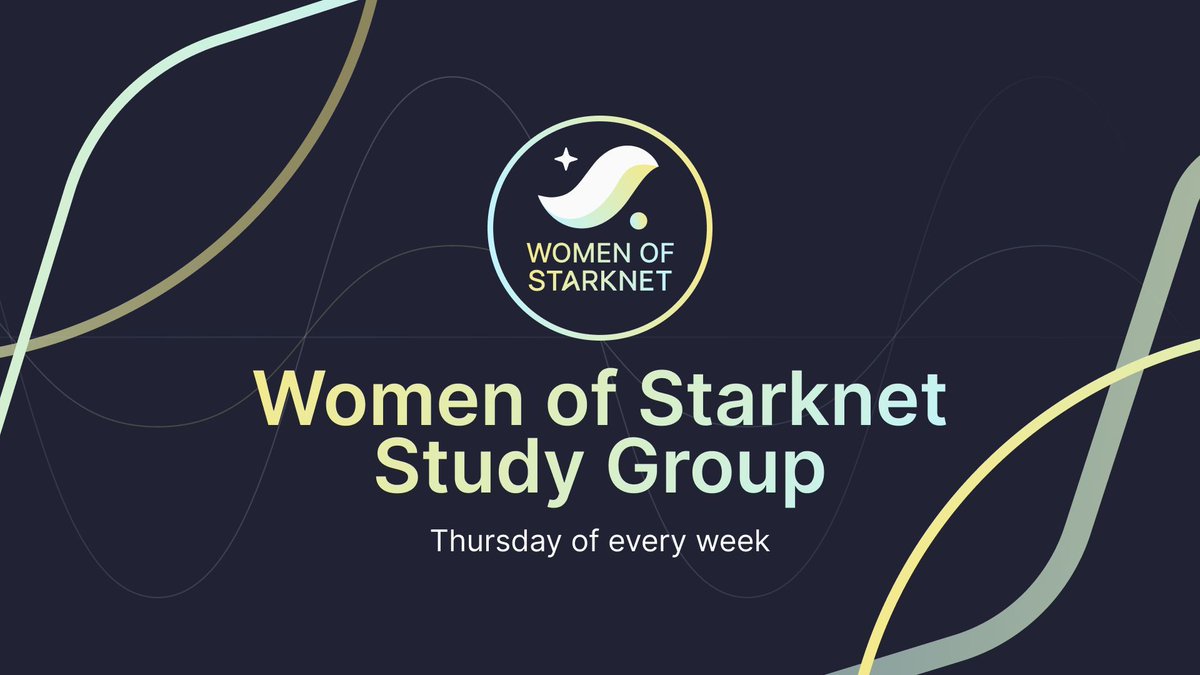 WOMEN OF STARKNET

Women of Starknet Study Group

Thursday of every week